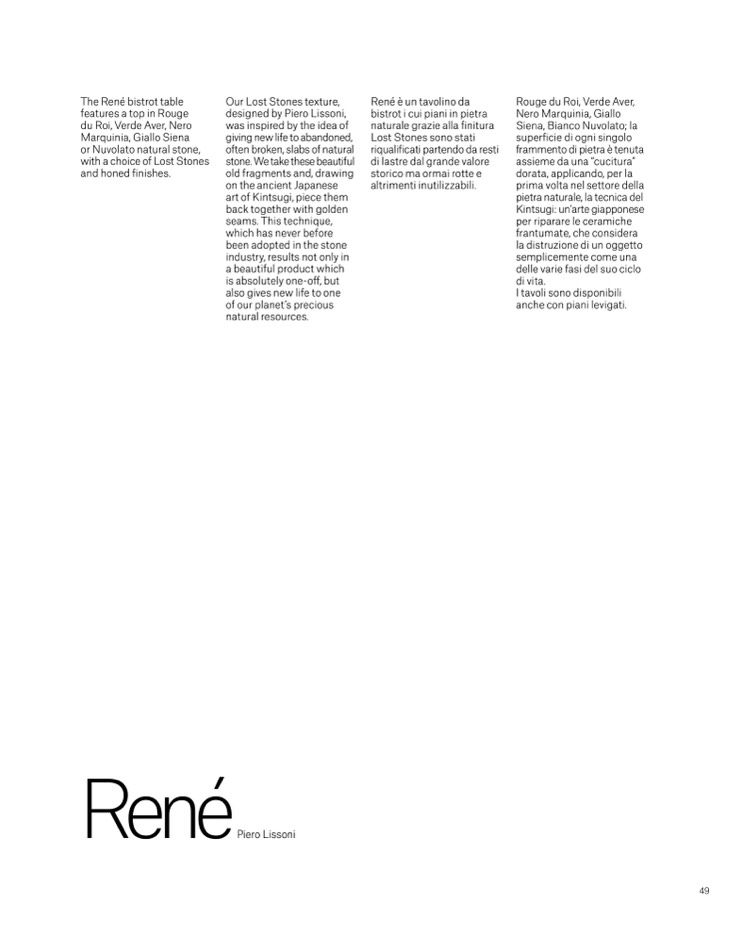 The René bistrot table features a top in Rouge du Roi, Verde Aver, Nero Marquinia, Giallo Siena or Nuvolato natural stone, with a choice of Lost Stones and honed finishes.

Our Lost Stones texture, designed by Piero Lissoni, was inspired by the idea of giving new life to abandoned, often broken, slabs of natural stone. We take these beautiful old fragments and, drawing on the ancient Japanese art of Kintsugi, piece them back together with golden seams. This technique, which has never before been adopted in the stone industry, results not only in a beautiful product which is absolutely one-off, but also gives new life to one of our planet's precious natural resources.

René è un tavolino da bistrot i cui piani in pietra naturale grazie alla finitura Lost Stones sono stati riqualificati partendo da resti di lastre dal grande valore storico ma ormai rotte e altrimenti inutilizzabili.

Rouge du Roi, Verde Aver, Nero Marquinia, Giallo Siena, Bianco Nuvolato; la superficie di ogni singolo frammento di pietra è tenuta assieme da una "cucitura" dorata, applicando, per la prima volta nel settore della pietra naturale, la tecnica del Kintsugi: un'arte giapponese per riparare le ceramiche frantumate, che considera la distruzione di un oggetto semplicemente come una delle varie fasi del suo ciclo di vita.
I tavoli sono disponibili anche con piani levigati.

René Piero Lissoni

49